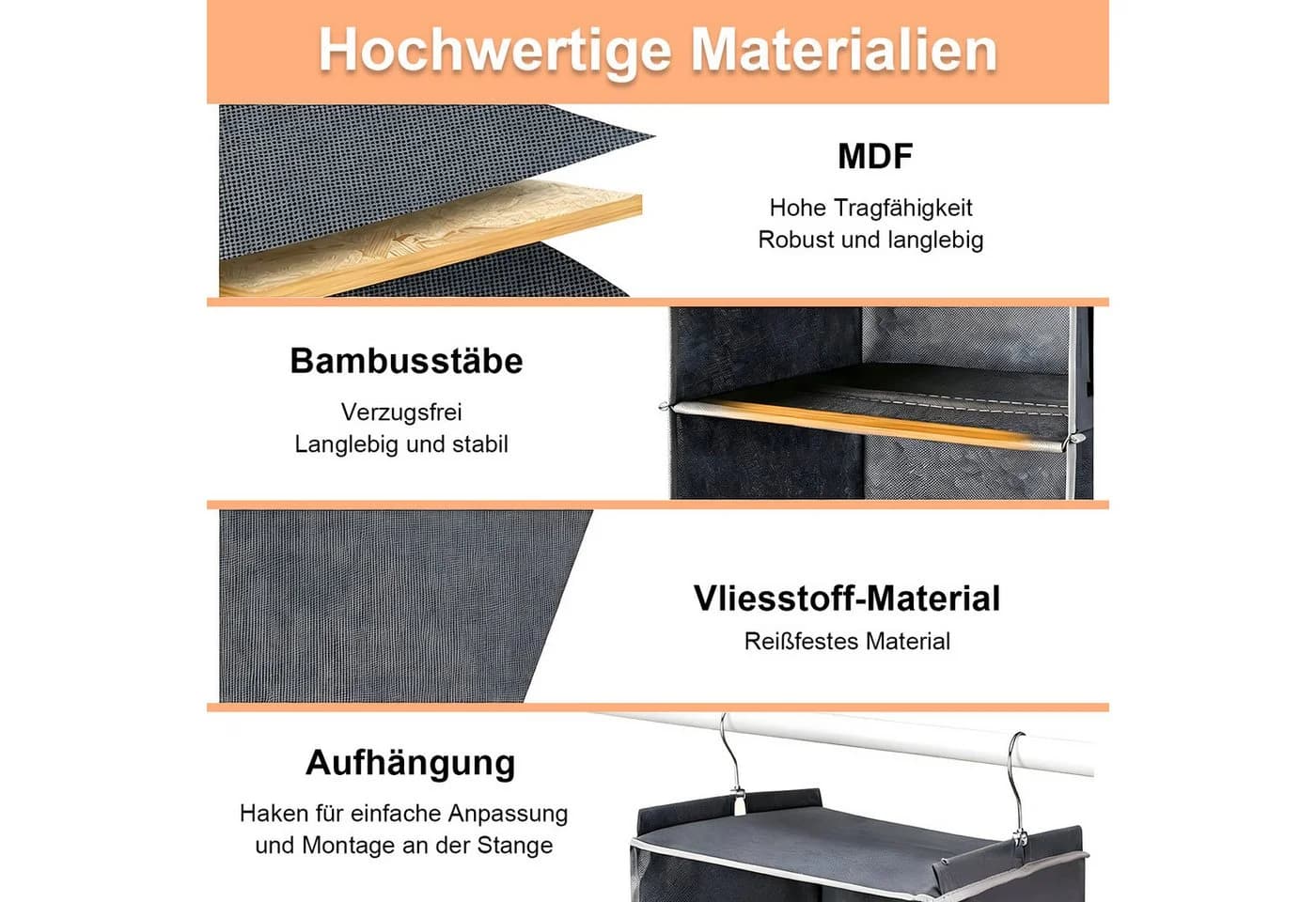 Hochwertige Materialien

MDF

Hohe Tragfähigkeit
Robust und langlebig

Bambusstäbe

Verzugsfrei
Langlebig und stabil

Vliesstoff-Material

Reißfestes Material

Aufhängung

Haken für einfache Anpassung und Montage an der Stange